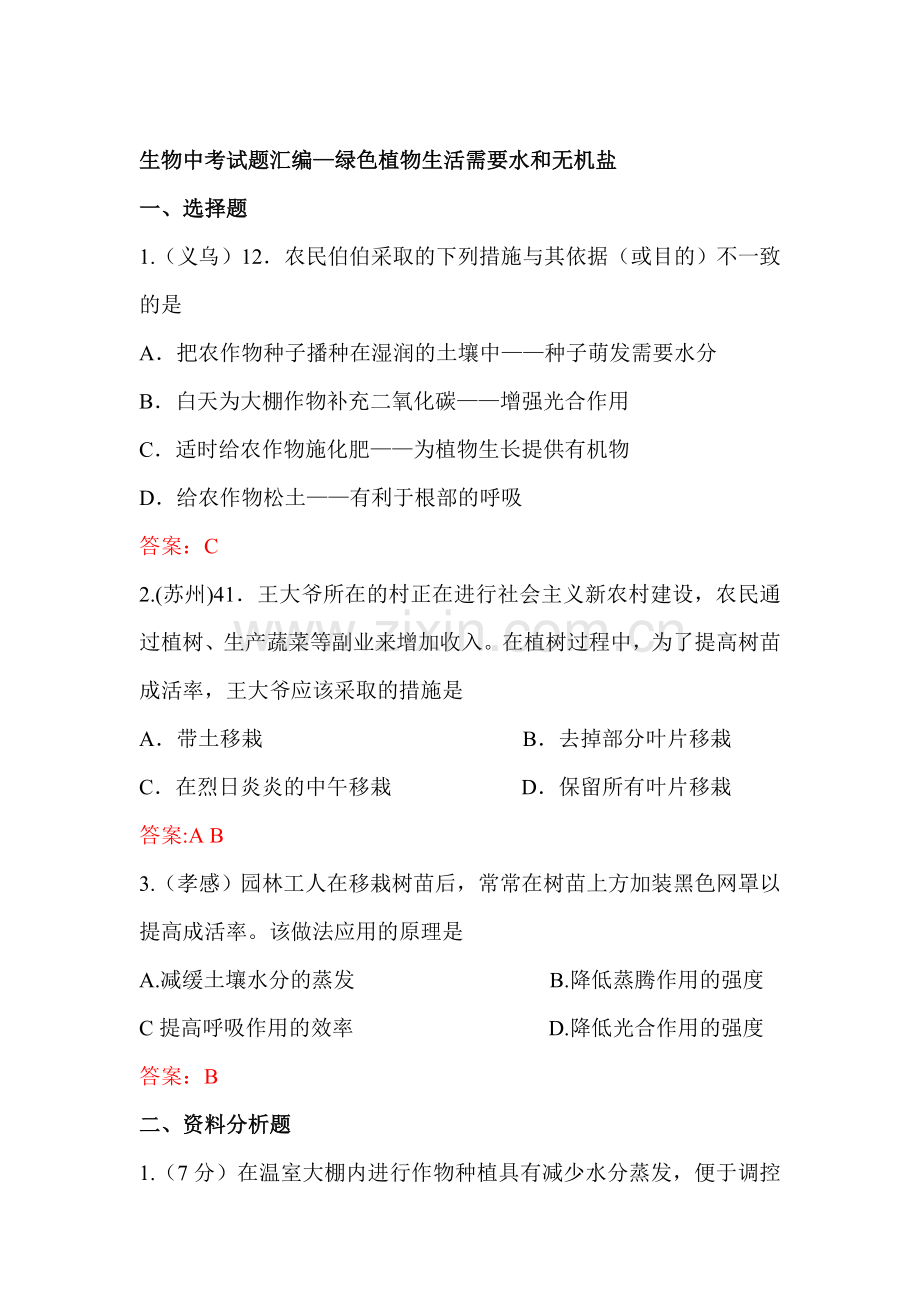 生物中考试题汇编—绿色植物生活需要水和无机盐

一、选择题

1.（义乌）12．农民伯伯采取的下列措施与其依据（或目的）不一致的是

A．把农作物种子播种在湿润的土壤中——种子萌发需要水分

B．白天为大棚作物补充二氧化碳——增强光合作用

C．适时给农作物施化肥——为植物生长提供有机物

D．给农作物松土——有利于根部的呼吸

答案：C

2.(苏州)41．王大爷所在的村正在进行社会主义新农村建设，农民通过植树、生产蔬菜等副业来增加收入。在植树过程中，为了提高树苗成活率，王大爷应该采取的措施是

A．带土移栽 B．去掉部分叶片移栽

C．在烈日炎炎的中午移栽 D．保留所有叶片移栽

答案:A B

3.（孝感）园林工人在移栽树苗后，常常在树苗上方加装黑色网罩以提高成活率。该做法应用的原理是

A.减缓土壤水分的蒸发 B.降低蒸腾作用的强度

C提高呼吸作用的效率 D.降低光合作用的强度

答案：B

二、资料分析题

1.（7分）在温室大棚内进行作物种植具有减少水分蒸发，便于调控

www.zixin.com.cn